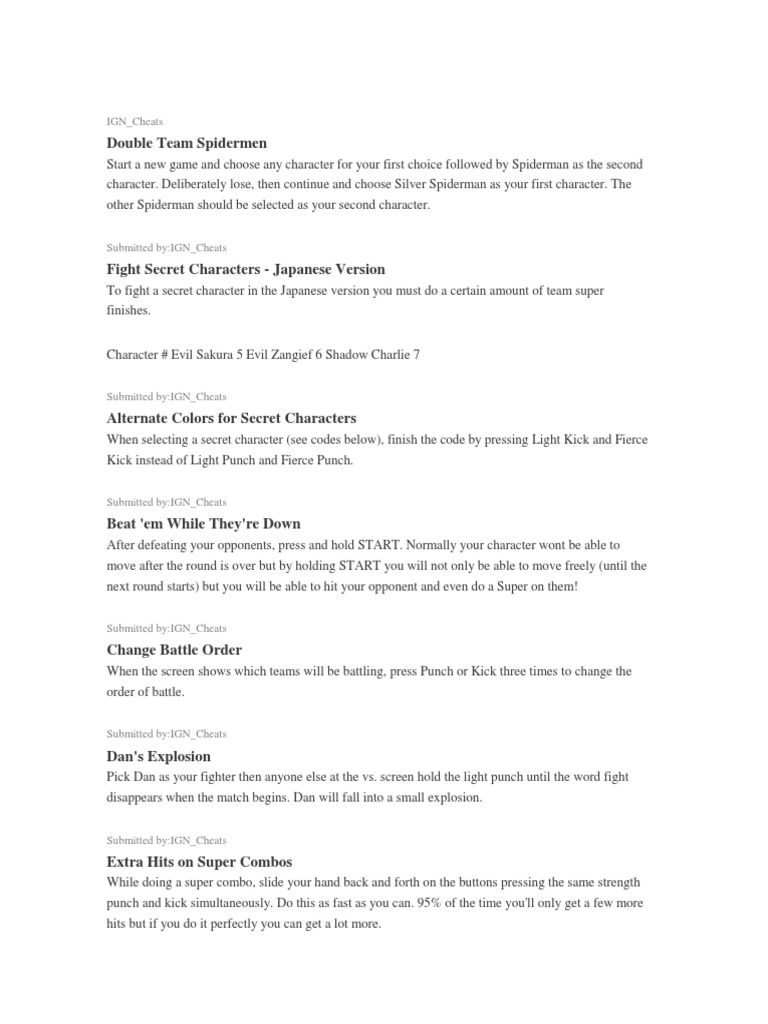 IGN_Cheats

Double Team Spidermen

Start a new game and choose any character for your first choice followed by Spiderman as the second character. Deliberately lose, then continue and choose Silver Spiderman as your first character. The other Spiderman should be selected as your second character.

Submitted by:IGN_Cheats

Fight Secret Characters - Japanese Version

To fight a secret character in the Japanese version you must do a certain amount of team super finishes.

Character # Evil Sakura 5 Evil Zangief 6 Shadow Charlie 7

Submitted by:IGN_Cheats

Alternate Colors for Secret Characters

When selecting a secret character (see codes below), finish the code by pressing Light Kick and Fierce Kick instead of Light Punch and Fierce Punch.

Submitted by:IGN_Cheats

Beat 'em While They're Down

After defeating your opponents, press and hold START. Normally your character wont be able to move after the round is over but by holding START you will not only be able to move freely (until the next round starts) but you will be able to hit your opponent and even do a Super on them!

Submitted by:IGN_Cheats

Change Battle Order

When the screen shows which teams will be battling, press Punch or Kick three times to change the order of battle.

Submitted by:IGN_Cheats

Dan's Explosion

Pick Dan as your fighter then anyone else at the vs. screen hold the light punch until the word fight disappears when the match begins. Dan will fall into a small explosion.

Submitted by:IGN_Cheats

Extra Hits on Super Combos

While doing a super combo, slide your hand back and forth on the buttons pressing the same strength punch and kick simultaneously. Do this as fast as you can. 95% of the time you'll only get a few more hits but if you do it perfectly you can get a lot more.